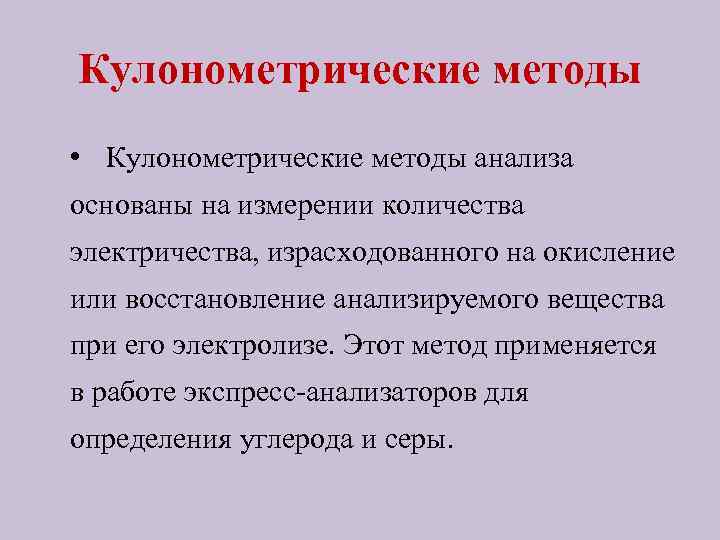 Кулонометрические методы

• Кулонометрические методы анализа основаны на измерении количества электричества, израсходованного на окисление или восстановление анализируемого вещества при его электролизе. Этот метод применяется в работе экспресс-анализаторов для определения углерода и серы.